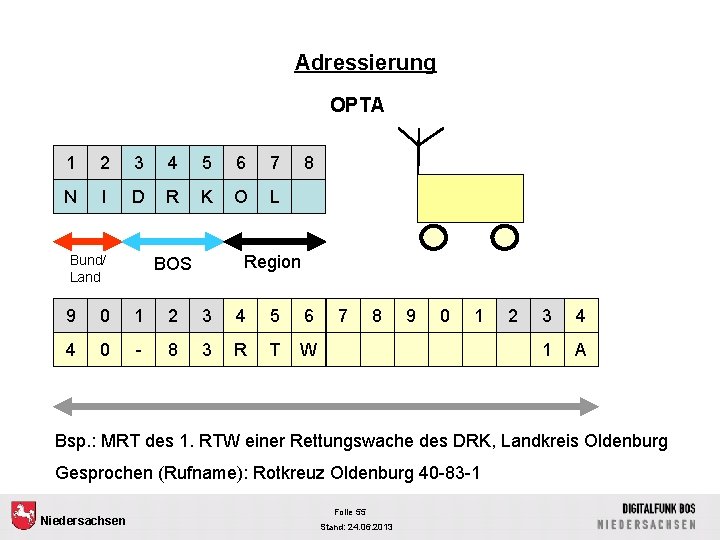 Adressierung

OPTA

| 1 | 2 | 3 | 4 | 5 | 6 | 7 | 8 |
|---|---|---|---|---|---|---|---|
| N | I | D | R | K | O | L | |

Bund/
Land

BOS

Region

| 9 | 0 | 1 | 2 | 3 | 4 | 5 | 6 | 7 | 8 | 9 | 0 | 1 | 2 | 3 | 4 |
|---|---|---|---|---|---|---|---|---|---|---|---|---|---|---|---|
| 4 | 0 | - | 8 | 3 | R | T | W | | | | | | | 1 | A |

Bsp.: MRT des 1. RTW einer Rettungswache des DRK, Landkreis Oldenburg

Gesprochen (Rufname): Rotkreuz Oldenburg 40-83-1

Niedersachsen

Folie 55
Stand: 24.06.2013

DIGITALFUNK BOS
NIEDERSACHSEN